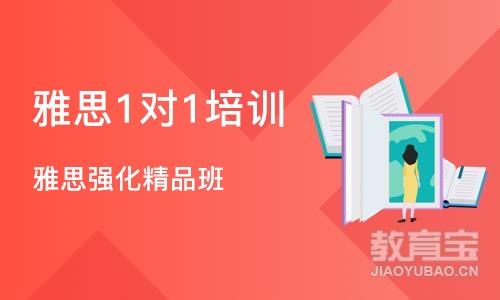 雅思1对1培训

雅思强化精品班

教育宝
JIAOYUBAO.CN